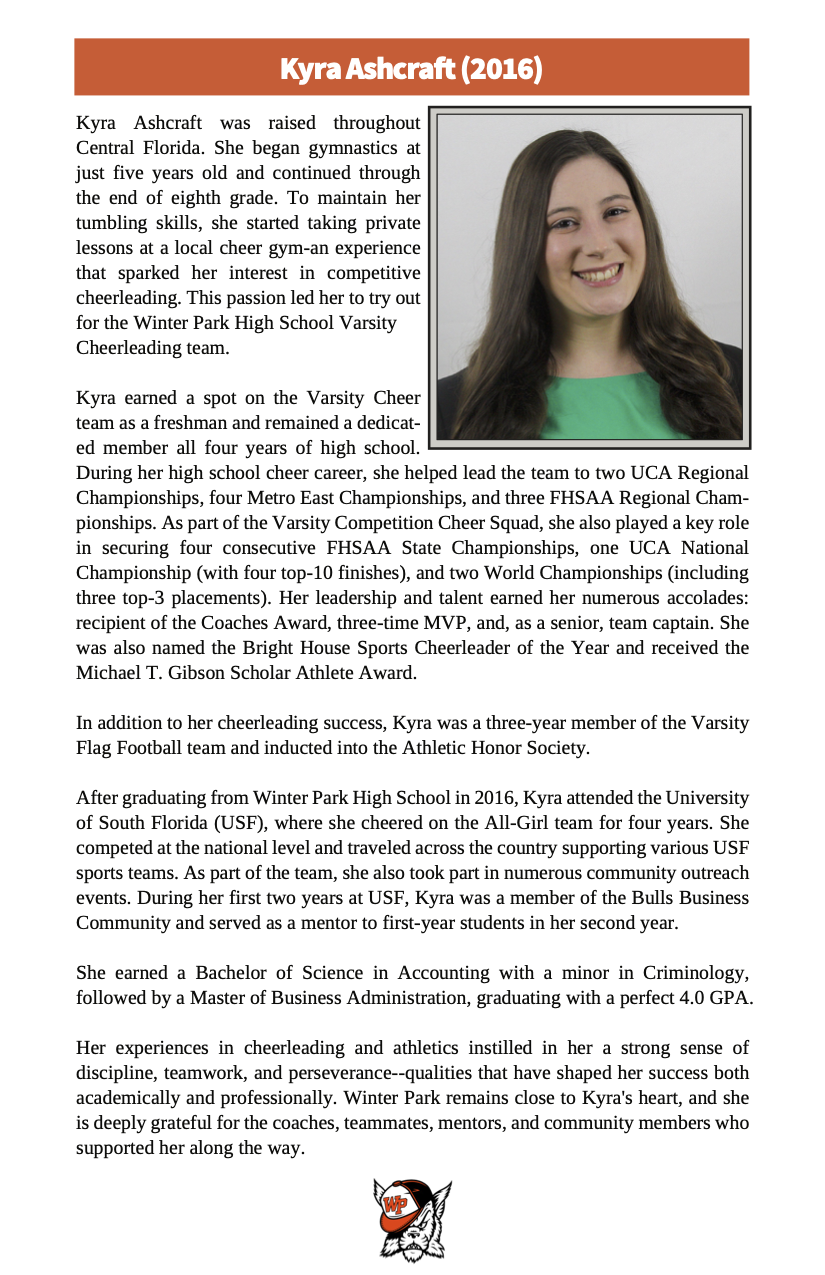 Kyra Ashcraft (2016)

Kyra Ashcraft was raised throughout Central Florida. She began gymnastics at just five years old and continued through the end of eighth grade. To maintain her tumbling skills, she started taking private lessons at a local cheer gym-an experience that sparked her interest in competitive cheerleading. This passion led her to try out for the Winter Park High School Varsity Cheerleading team.

Kyra earned a spot on the Varsity Cheer team as a freshman and remained a dedicated member all four years of high school. During her high school cheer career, she helped lead the team to two UCA Regional Championships, four Metro East Championships, and three FHSAA Regional Championships. As part of the Varsity Competition Cheer Squad, she also played a key role in securing four consecutive FHSAA State Championships, one UCA National Championship (with four top-10 finishes), and two World Championships (including three top-3 placements). Her leadership and talent earned her numerous accolades: recipient of the Coaches Award, three-time MVP, and, as a senior, team captain. She was also named the Bright House Sports Cheerleader of the Year and received the Michael T. Gibson Scholar Athlete Award.

In addition to her cheerleading success, Kyra was a three-year member of the Varsity Flag Football team and inducted into the Athletic Honor Society.

After graduating from Winter Park High School in 2016, Kyra attended the University of South Florida (USF), where she cheered on the All-Girl team for four years. She competed at the national level and traveled across the country supporting various USF sports teams. As part of the team, she also took part in numerous community outreach events. During her first two years at USF, Kyra was a member of the Bulls Business Community and served as a mentor to first-year students in her second year.

She earned a Bachelor of Science in Accounting with a minor in Criminology, followed by a Master of Business Administration, graduating with a perfect 4.0 GPA.

Her experiences in cheerleading and athletics instilled in her a strong sense of discipline, teamwork, and perseverance--qualities that have shaped her success both academically and professionally. Winter Park remains close to Kyra's heart, and she is deeply grateful for the coaches, teammates, mentors, and community members who supported her along the way.

WP